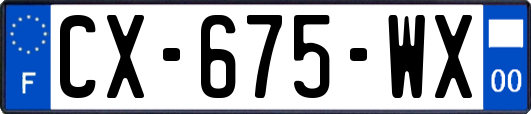 F

CX-675-WX

00